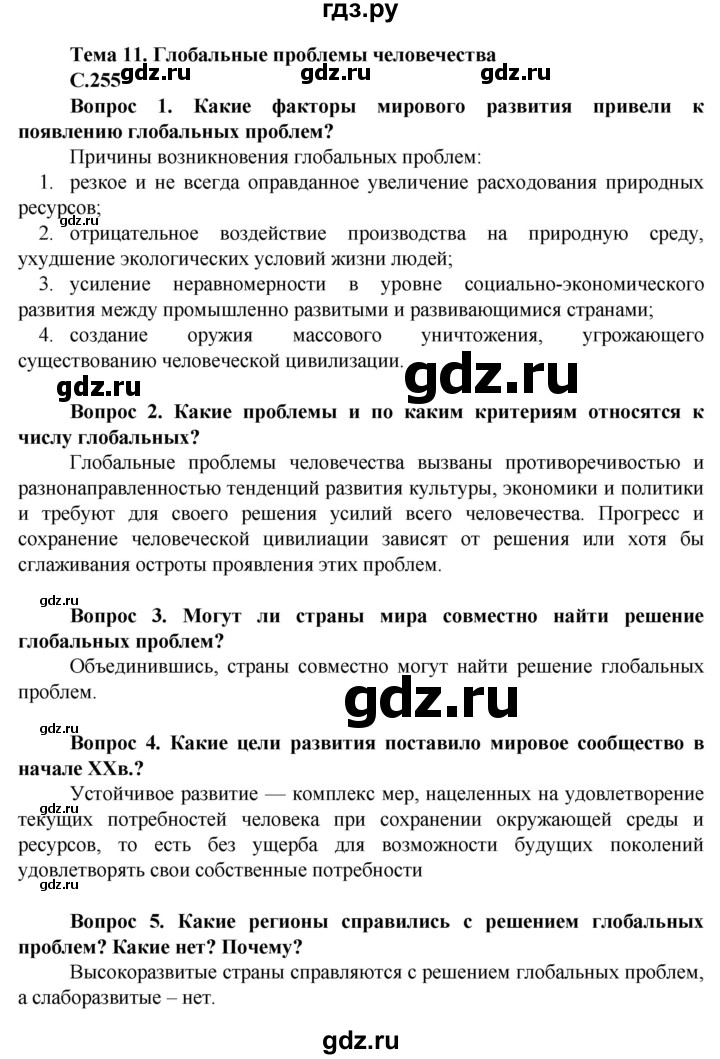 гдз.ру

Тема 11. Глобальные проблемы человечества
С.255

gdz.ru gdz.ru gdz.ru

Вопрос 1. Какие факторы мирового развития привели к появлению глобальных проблем?

Причины возникновения глобальных проблем:

1. резкое и не всегда оправданное увеличение расходования природных ресурсов;

gdz.ru

2. отрицательное воздействие производства на природную среду, ухудшение экологических условий жизни людей;

3. усиление неравномерности в уровне социально-экономического развития между промышленно развитыми и развивающимися странами;

4. создание оружия массового уничтожения, угрожающего существованию человеческой цивилизации.

gdz.ru gdz.ru

Вопрос 2. Какие проблемы и по каким критериям относятся к числу глобальных?

Глобальные проблемы человечества вызваны противоречивостью и разнонаправленностью тенденций развития культуры, экономики и политики и требуют для своего решения усилий всего человечества. Прогресс и сохранение человеческой цивилиации зависят от решения или хотя бы сглаживания остроты проявления этих проблем.

gdz.ru

Вопрос 3. Могут ли страны мира совместно найти решение глобальных проблем?

Объединившись, страны совместно могут найти решение глобальных проблем.

gdz.ru

gdz.ru

Вопрос 4. Какие цели развития поставило мировое сообщество в начале XXв.?

gdz.ru

Устойчивое развитие — комплекс мер, нацеленных на удовлетворение текущих потребностей человека при сохранении окружающей среды и ресурсов, то есть без ущерба для возможности будущих поколений удовлетворять свои собственные потребности

gdz.ru

Вопрос 5. Какие регионы справились с решением глобальных проблем? Какие нет? Почему?

Высокоразвитые страны справляются с решением глобальных проблем, а слаборазвитые – нет.

gdz.ru